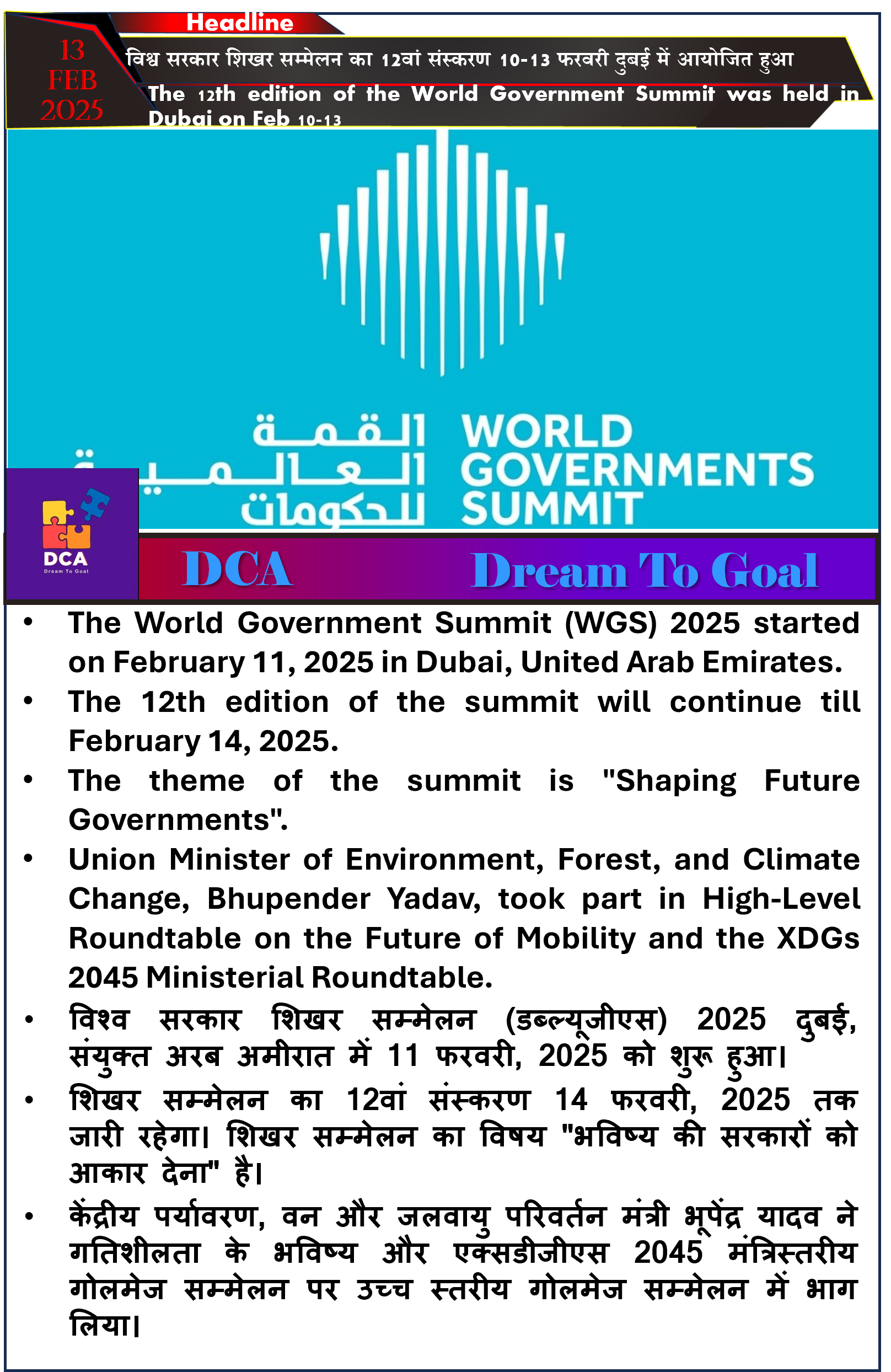 Headline

13 FEB 2025

विश्व सरकार शिखर सम्मेलन का 12वां संस्करण 10-13 फरवरी दुबई में आयोजित हुआ

The 12th edition of the World Government Summit was held in Dubai on Feb 10-13

القمة العالمية للحكومات WORLD GOVERNMENTS SUMMIT

DCA Dream To Goal

DCA Dream To Goal

• The World Government Summit (WGS) 2025 started on February 11, 2025 in Dubai, United Arab Emirates.
• The 12th edition of the summit will continue till February 14, 2025.
• The theme of the summit is "Shaping Future Governments".
• Union Minister of Environment, Forest, and Climate Change, Bhupender Yadav, took part in High-Level Roundtable on the Future of Mobility and the XDGs 2045 Ministerial Roundtable.
• विश्व सरकार शिखर सम्मेलन (डब्ल्यूजीएस) 2025 दुबई, संयुक्त अरब अमीरात में 11 फरवरी, 2025 को शुरू हुआ।
• शिखर सम्मेलन का 12वां संस्करण 14 फरवरी, 2025 तक जारी रहेगा। शिखर सम्मेलन का विषय "भविष्य की सरकारों को आकार देना" है।
• केंद्रीय पर्यावरण, वन और जलवायु परिवर्तन मंत्री भूपेंद्र यादव ने गतिशीलता के भविष्य और एक्सडीजीएस 2045 मंत्रिस्तरीय गोलमेज सम्मेलन पर उच्च स्तरीय गोलमेज सम्मेलन में भाग लिया।